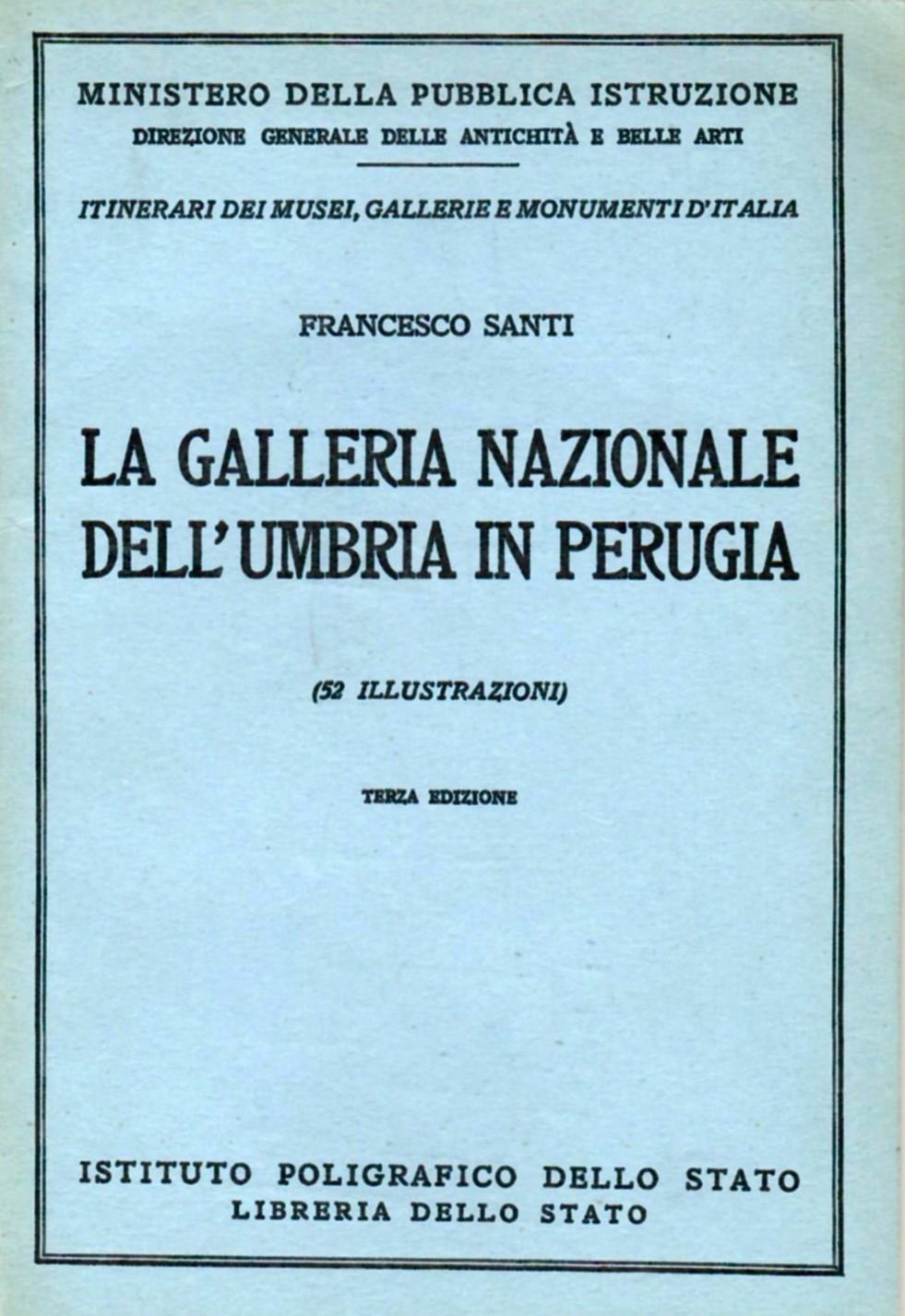 MINISTERO DELLA PUBBLICA ISTRUZIONE
DIREZIONE GENERALE DELLE ANTICHITÀ E BELLE ARTI

ITINERARI DEI MUSEI, GALLERIE E MONUMENTI D'ITALIA

FRANCESCO SANTI

LA GALLERIA NAZIONALE DELL'UMBRIA IN PERUGIA

(52 ILLUSTRAZIONI)

TERZA EDIZIONE

ISTITUTO POLIGRAFICO DELLO STATO
LIBRERIA DELLO STATO